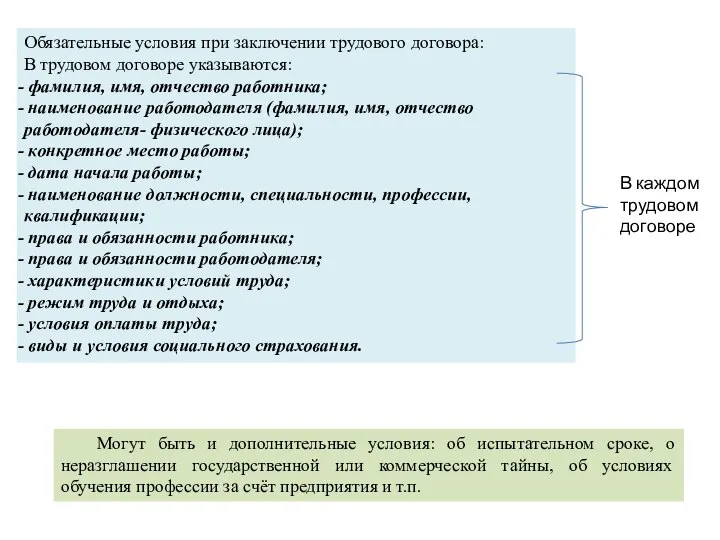 Обязательные условия при заключении трудового договора:
В трудовом договоре указываются:
- фамилия, имя, отчество работника;
- наименование работодателя (фамилия, имя, отчество работодателя- физического лица);
- конкретное место работы;
- дата начала работы;
- наименование должности, специальности, профессии, квалификации;
- права и обязанности работника;
- права и обязанности работодателя;
- характеристики условий труда;
- режим труда и отдыха;
- условия оплаты труда;
- виды и условия социального страхования.

В каждом трудовом договоре

Могут быть и дополнительные условия: об испытательном сроке, о неразглашении государственной или коммерческой тайны, об условиях обучения профессии за счёт предприятия и т.п.